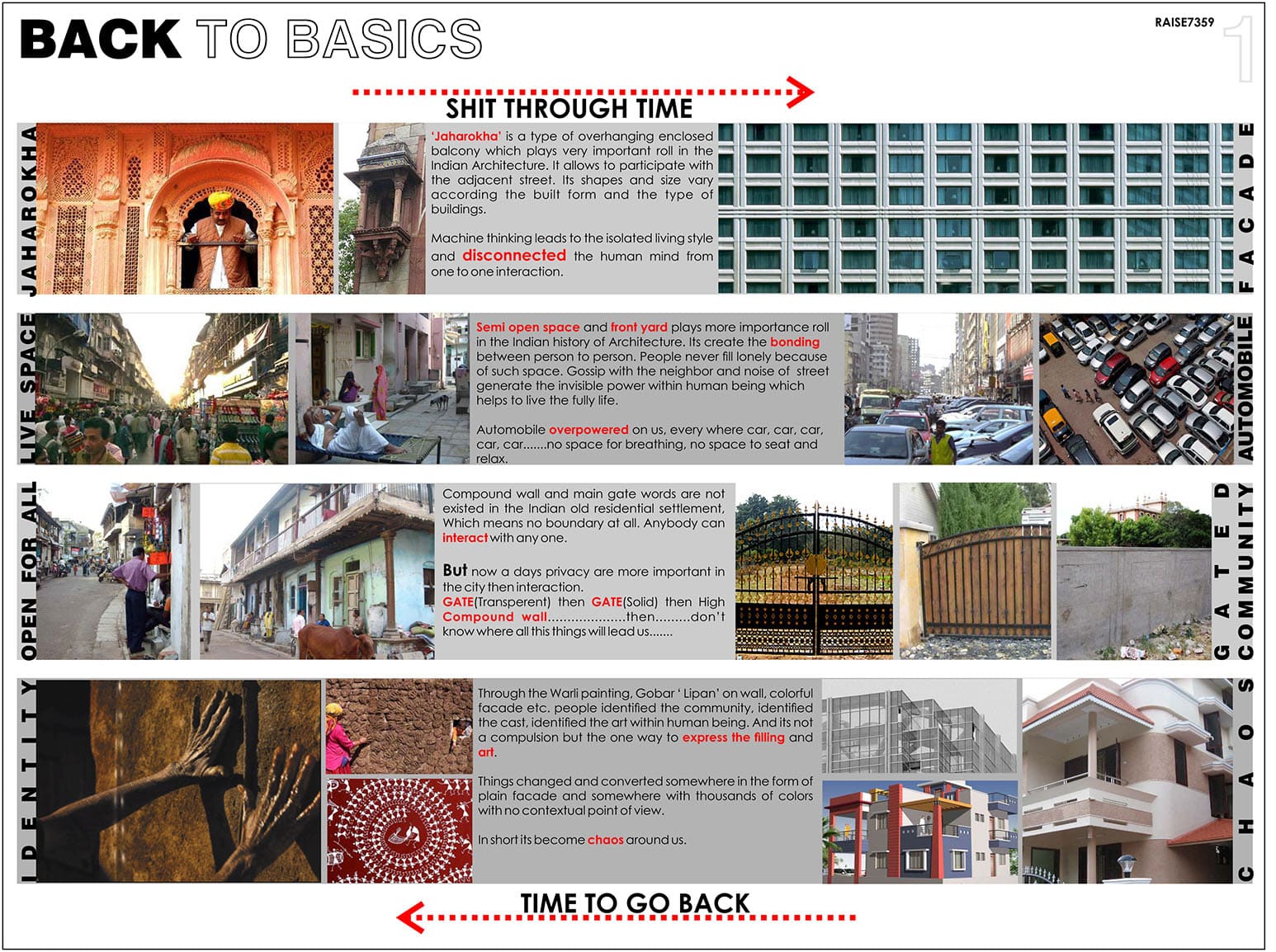 BACK TO BASICS

RAISE7359

1

SHIT THROUGH TIME

JAHAROKHA

'Jaharokha' is a type of overhanging enclosed balcony which plays very important roll in the Indian Architecture. It allows to participate with the adjacent street. Its shapes and size vary according the built form and the type of buildings.

Machine thinking leads to the isolated living style and disconnected the human mind from one to one interaction.

FACADE

LIVE SPACE

Semi open space and front yard plays more importance roll in the Indian history of Architecture. Its create the bonding between person to person. People never fill lonely because of such space. Gossip with the neighbor and noise of street generate the invisible power within human being which helps to live the fully life.

Automobile overpowered on us, every where car, car, car, car, car.......no space for breathing, no space to seat and relax.

AUTOMOBILE

OPEN FOR ALL

Compound wall and main gate words are not existed in the Indian old residential settlement, Which means no boundary at all. Anybody can interact with any one.

But now a days privacy are more important in the city then interaction.
GATE(Transperent) then GATE(Solid) then High Compound wall....................then.........don't know where all this things will lead us.......

GATED COMMUNITY

IDENTITY

Through the Warli painting, Gobar ' Lipan' on wall, colorful facade etc. people identified the community, identified the cast, identified the art within human being. And its not a compulsion but the one way to express the filling and art.

Things changed and converted somewhere in the form of plain facade and somewhere with thousands of colors with no contextual point of view.

In short its become chaos around us.

CHAOS

TIME TO GO BACK